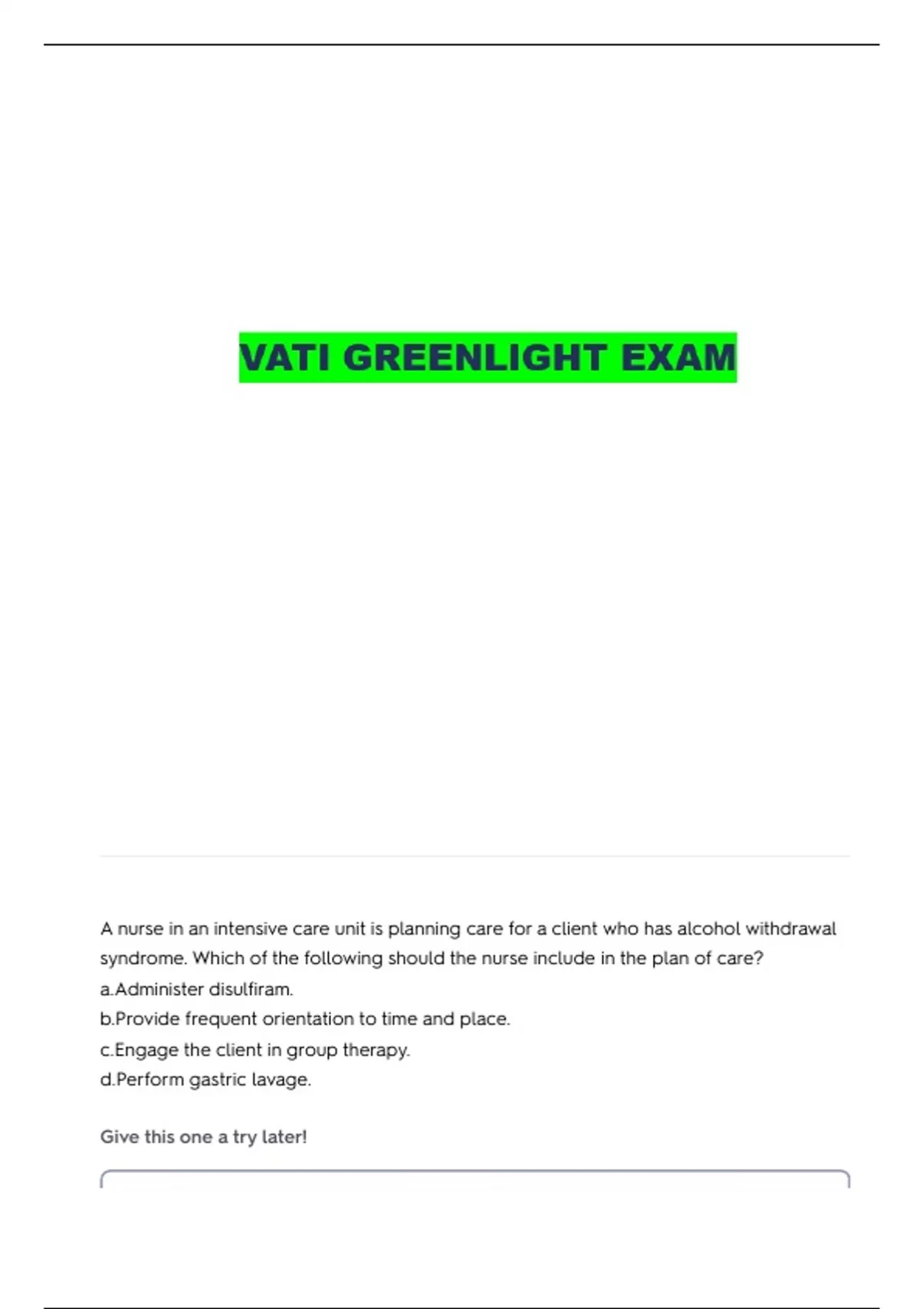 VATI GREENLIGHT EXAM

A nurse in an intensive care unit is planning care for a client who has alcohol withdrawal syndrome. Which of the following should the nurse include in the plan of care?
a.Administer disulfiram.
b.Provide frequent orientation to time and place.
c.Engage the client in group therapy.
d.Perform gastric lavage.

Give this one a try later!